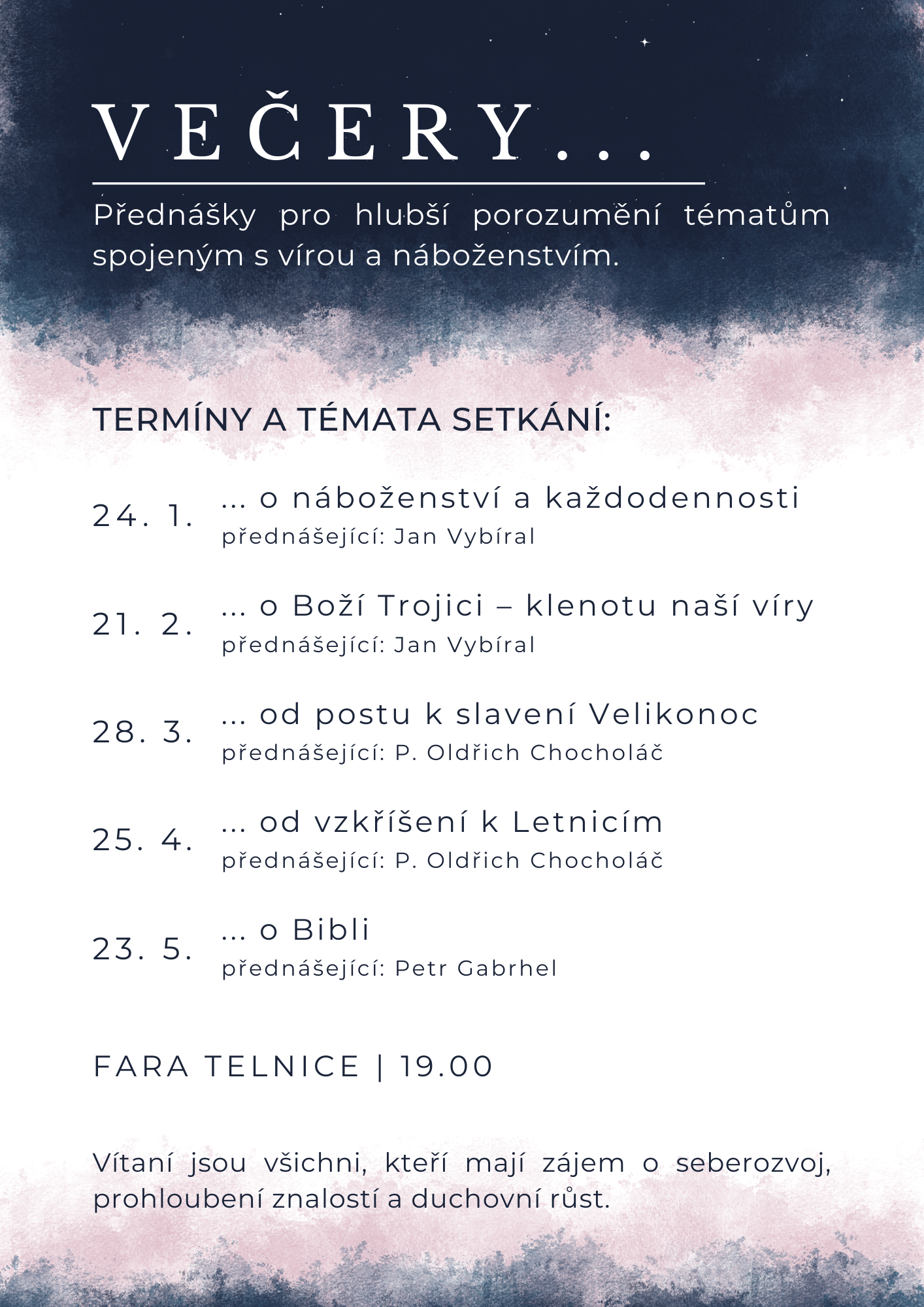 VEČERY...

Přednášky pro hlubší porozumění tématům spojeným s vírou a náboženstvím.

TERMÍNY A TÉMATA SETKÁNÍ:

24. 1. ... o náboženství a každodennosti
přednášející: Jan Vybíral

21. 2. ... o Boží Trojici – klenotu naší víry
přednášející: Jan Vybíral

28. 3. ... od postu k slavení Velikonoc
přednášející: P. Oldřich Chocholáč

25. 4. ... od vzkříšení k Letnicím
přednášející: P. Oldřich Chocholáč

23. 5. ... o Bibli
přednášející: Petr Gabrhel

FARA TELNICE | 19.00

Vítaní jsou všichni, kteří mají zájem o seberozvoj, prohloubení znalostí a duchovní růst.